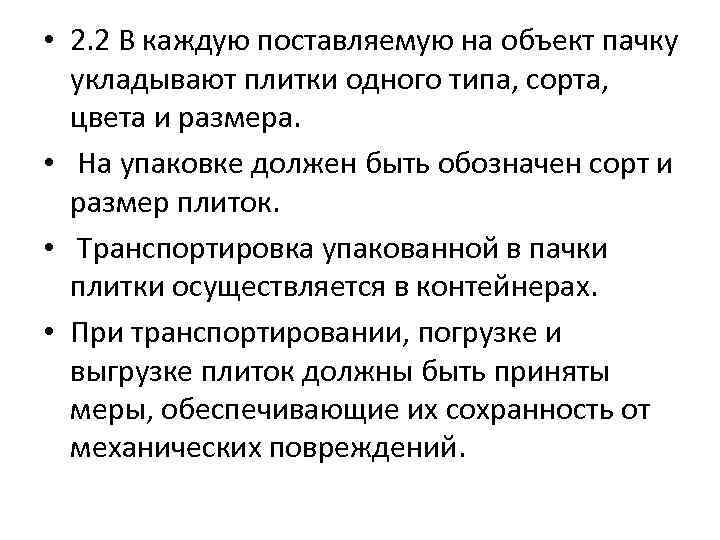 • 2.2 В каждую поставляемую на объект пачку укладывают плитки одного типа, сорта, цвета и размера.

• На упаковке должен быть обозначен сорт и размер плиток.

• Транспортировка упакованной в пачки плитки осуществляется в контейнерах.

• При транспортировании, погрузке и выгрузке плиток должны быть приняты меры, обеспечивающие их сохранность от механических повреждений.